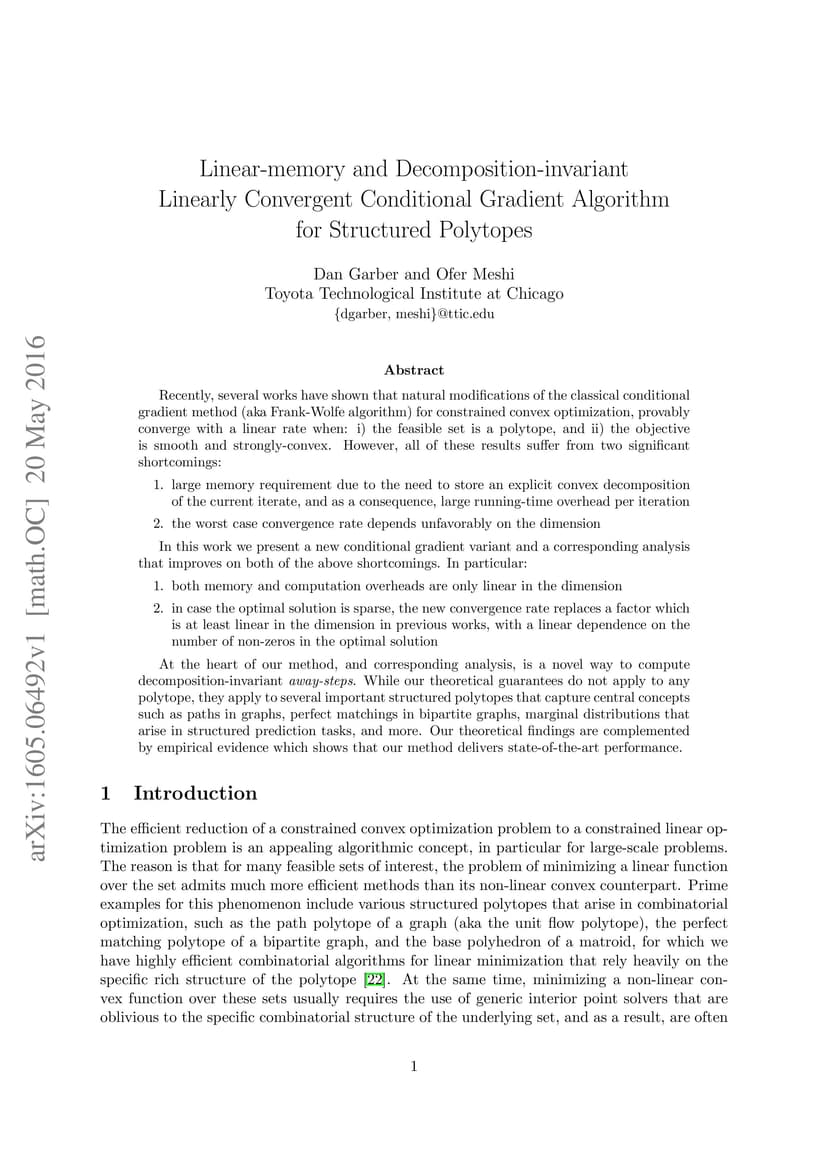 arXiv:1605.06492v1 [math.OC] 20 May 2016

Linear-memory and Decomposition-invariant Linearly Convergent Conditional Gradient Algorithm for Structured Polytopes

Dan Garber and Ofer Meshi
Toyota Technological Institute at Chicago
{dgarber, meshi}@ttic.edu

Abstract

Recently, several works have shown that natural modifications of the classical conditional gradient method (aka Frank-Wolfe algorithm) for constrained convex optimization, provably converge with a linear rate when: i) the feasible set is a polytope, and ii) the objective is smooth and strongly-convex. However, all of these results suffer from two significant shortcomings:

1. large memory requirement due to the need to store an explicit convex decomposition of the current iterate, and as a consequence, large running-time overhead per iteration

2. the worst case convergence rate depends unfavorably on the dimension

In this work we present a new conditional gradient variant and a corresponding analysis that improves on both of the above shortcomings. In particular:

1. both memory and computation overheads are only linear in the dimension

2. in case the optimal solution is sparse, the new convergence rate replaces a factor which is at least linear in the dimension in previous works, with a linear dependence on the number of non-zeros in the optimal solution

At the heart of our method, and corresponding analysis, is a novel way to compute decomposition-invariant away-steps. While our theoretical guarantees do not apply to any polytope, they apply to several important structured polytopes that capture central concepts such as paths in graphs, perfect matchings in bipartite graphs, marginal distributions that arise in structured prediction tasks, and more. Our theoretical findings are complemented by empirical evidence which shows that our method delivers state-of-the-art performance.

1 Introduction

The efficient reduction of a constrained convex optimization problem to a constrained linear optimization problem is an appealing algorithmic concept, in particular for large-scale problems. The reason is that for many feasible sets of interest, the problem of minimizing a linear function over the set admits much more efficient methods than its non-linear convex counterpart. Prime examples for this phenomenon include various structured polytopes that arise in combinatorial optimization, such as the path polytope of a graph (aka the unit flow polytope), the perfect matching polytope of a bipartite graph, and the base polyhedron of a matroid, for which we have highly efficient combinatorial algorithms for linear minimization that rely heavily on the specific rich structure of the polytope [22]. At the same time, minimizing a non-linear convex function over these sets usually requires the use of generic interior point solvers that are oblivious to the specific combinatorial structure of the underlying set, and as a result, are often

1